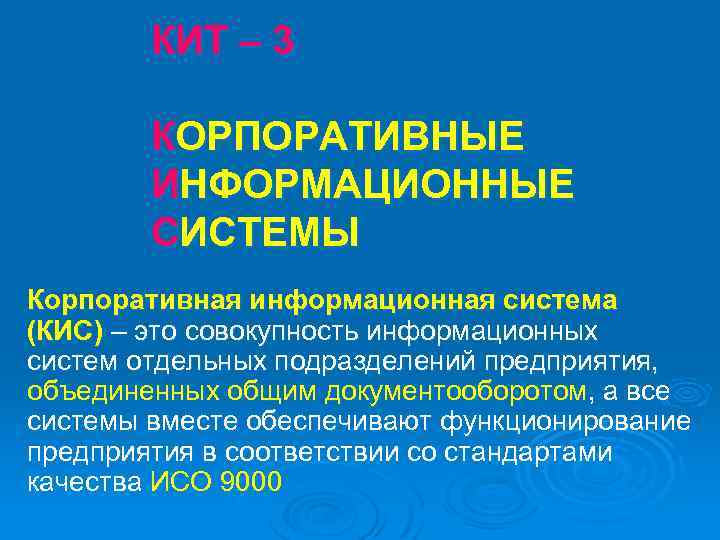 КИТ – 3

КОРПОРАТИВНЫЕ ИНФОРМАЦИОННЫЕ СИСТЕМЫ

Корпоративная информационная система (КИС) – это совокупность информационных систем отдельных подразделений предприятия, объединенных общим документооборотом, а все системы вместе обеспечивают функционирование предприятия в соответствии со стандартами качества ИСО 9000